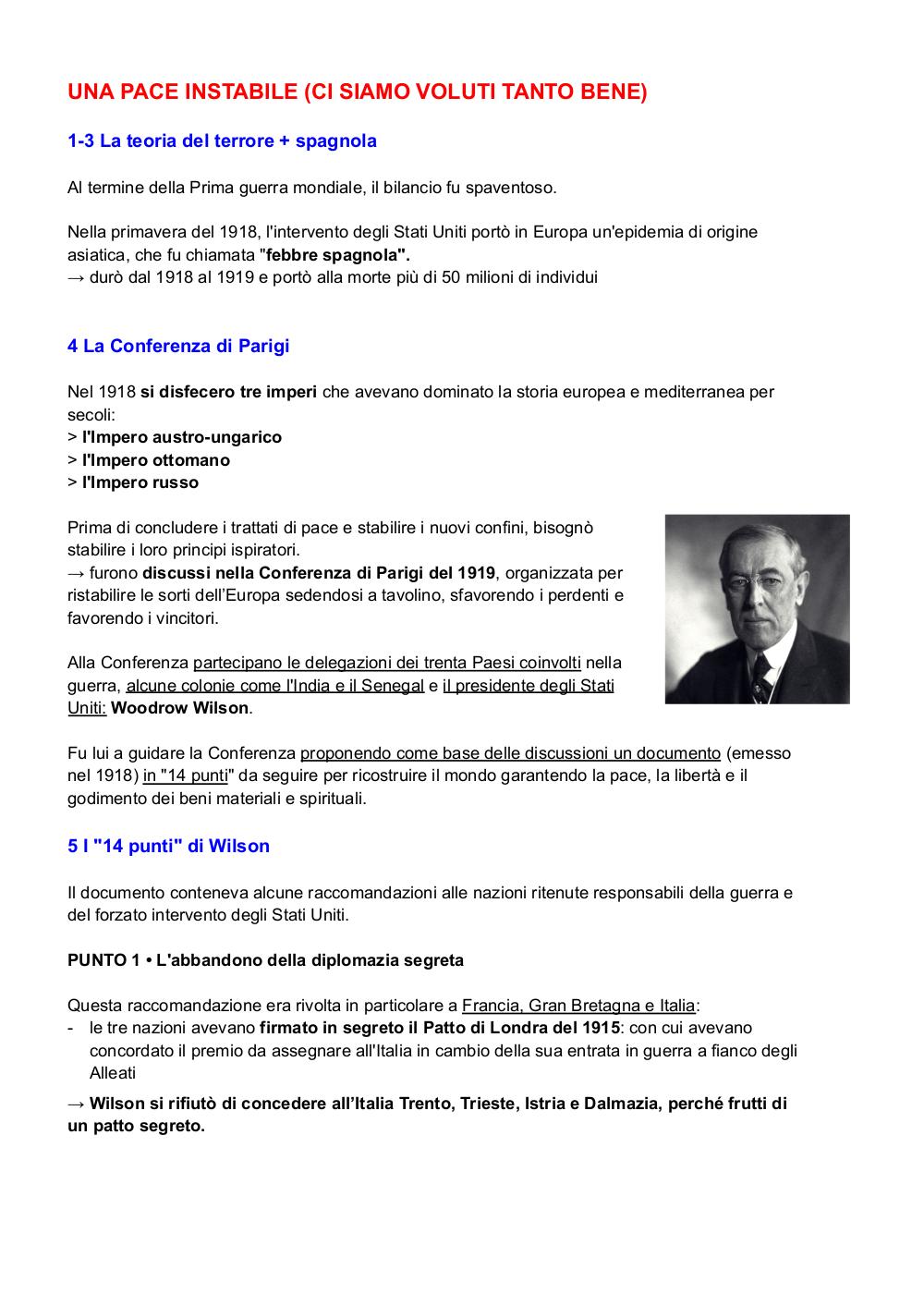 UNA PACE INSTABILE (CI SIAMO VOLUTI TANTO BENE)

1-3 La teoria del terrore + spagnola

Al termine della Prima guerra mondiale, il bilancio fu spaventoso.

Nella primavera del 1918, l'intervento degli Stati Uniti portò in Europa un'epidemia di origine asiatica, che fu chiamata "febbre spagnola".
→ durò dal 1918 al 1919 e portò alla morte più di 50 milioni di individui

4 La Conferenza di Parigi

Nel 1918 si disfecero tre imperi che avevano dominato la storia europea e mediterranea per secoli:
> l'Impero austro-ungarico
> l'Impero ottomano
> l'Impero russo

Prima di concludere i trattati di pace e stabilire i nuovi confini, bisognò stabilire i loro principi ispiratori.
→ furono discussi nella Conferenza di Parigi del 1919, organizzata per ristabilire le sorti dell'Europa sedendosi a tavolino, sfavorendo i perdenti e favorendo i vincitori.

Alla Conferenza partecipano le delegazioni dei trenta Paesi coinvolti nella guerra, alcune colonie come l'India e il Senegal e il presidente degli Stati Uniti: Woodrow Wilson.

Fu lui a guidare la Conferenza proponendo come base delle discussioni un documento (emesso nel 1918) in "14 punti" da seguire per ricostruire il mondo garantendo la pace, la libertà e il godimento dei beni materiali e spirituali.

5 I "14 punti" di Wilson

Il documento conteneva alcune raccomandazioni alle nazioni ritenute responsabili della guerra e del forzato intervento degli Stati Uniti.

PUNTO 1 • L'abbandono della diplomazia segreta

Questa raccomandazione era rivolta in particolare a Francia, Gran Bretagna e Italia:
- le tre nazioni avevano firmato in segreto il Patto di Londra del 1915: con cui avevano concordato il premio da assegnare all'Italia in cambio della sua entrata in guerra a fianco degli Alleati

→ Wilson si rifiutò di concedere all'Italia Trento, Trieste, Istria e Dalmazia, perché frutti di un patto segreto.